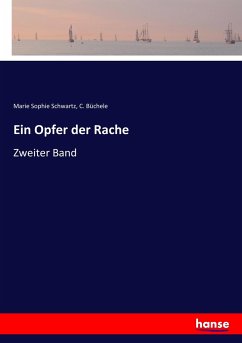 Marie Sophie Schwartz, C. Büchele

Ein Opfer der Rache

Zweiter Band

hanse